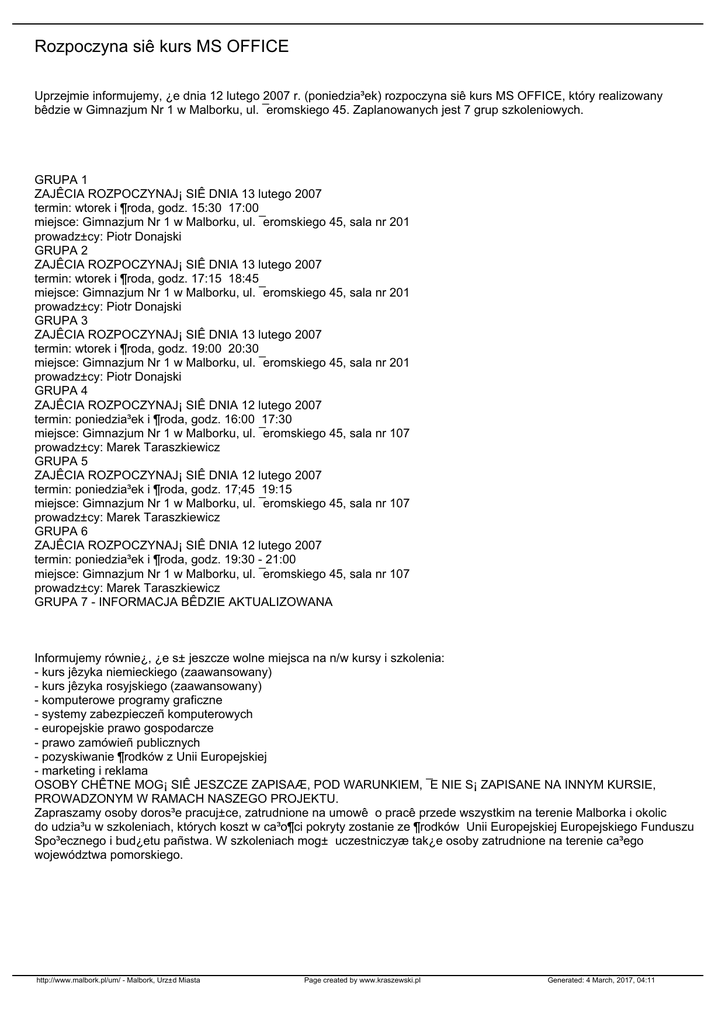 Rozpoczyna siê kurs MS OFFICE

Uprzejmie informujemy, ¿e dnia 12 lutego 2007 r. (poniedzia³ek) rozpoczyna siê kurs MS OFFICE, który realizowany bêdzie w Gimnazjum Nr 1 w Malborku, ul. ¯eromskiego 45. Zaplanowanych jest 7 grup szkoleniowych.

GRUPA 1
ZAJÊCIA ROZPOCZYNAJ¡ SIÊ DNIA 13 lutego 2007
termin: wtorek i ¶roda, godz. 15:30 17:00
miejsce: Gimnazjum Nr 1 w Malborku, ul. ¯eromskiego 45, sala nr 201
prowadz±cy: Piotr Donajski
GRUPA 2
ZAJÊCIA ROZPOCZYNAJ¡ SIÊ DNIA 13 lutego 2007
termin: wtorek i ¶roda, godz. 17:15 18:45
miejsce: Gimnazjum Nr 1 w Malborku, ul. ¯eromskiego 45, sala nr 201
prowadz±cy: Piotr Donajski
GRUPA 3
ZAJÊCIA ROZPOCZYNAJ¡ SIÊ DNIA 13 lutego 2007
termin: wtorek i ¶roda, godz. 19:00 20:30
miejsce: Gimnazjum Nr 1 w Malborku, ul. ¯eromskiego 45, sala nr 201
prowadz±cy: Piotr Donajski
GRUPA 4
ZAJÊCIA ROZPOCZYNAJ¡ SIÊ DNIA 12 lutego 2007
termin: poniedzia³ek i ¶roda, godz. 16:00 17:30
miejsce: Gimnazjum Nr 1 w Malborku, ul. ¯eromskiego 45, sala nr 107
prowadz±cy: Marek Taraszkiewicz
GRUPA 5
ZAJÊCIA ROZPOCZYNAJ¡ SIÊ DNIA 12 lutego 2007
termin: poniedzia³ek i ¶roda, godz. 17;45 19:15
miejsce: Gimnazjum Nr 1 w Malborku, ul. ¯eromskiego 45, sala nr 107
prowadz±cy: Marek Taraszkiewicz
GRUPA 6
ZAJÊCIA ROZPOCZYNAJ¡ SIÊ DNIA 12 lutego 2007
termin: poniedzia³ek i ¶roda, godz. 19:30 - 21:00
miejsce: Gimnazjum Nr 1 w Malborku, ul. ¯eromskiego 45, sala nr 107
prowadz±cy: Marek Taraszkiewicz
GRUPA 7 - INFORMACJA BÊDZIE AKTUALIZOWANA

Informujemy równie¿, ¿e s± jeszcze wolne miejsca na n/w kursy i szkolenia:
- kurs jêzyka niemieckiego (zaawansowany)
- kurs jêzyka rosyjskiego (zaawansowany)
- komputerowe programy graficzne
- systemy zabezpieczeñ komputerowych
- europejskie prawo gospodarcze
- prawo zamówieñ publicznych
- pozyskiwanie ¶rodków z Unii Europejskiej
- marketing i reklama
OSOBY CHÊTNE MOG¡ SIÊ JESZCZE ZAPISAÆ, POD WARUNKIEM, ¯E NIE S¡ ZAPISANE NA INNYM KURSIE, PROWADZONYM W RAMACH NASZEGO PROJEKTU.
Zapraszamy osoby doros³e pracuj±ce, zatrudnione na umowê o pracê przede wszystkim na terenie Malborka i okolic do udzia³u w szkoleniach, których koszt w ca³o¶ci pokryty zostanie ze ¶rodków Unii Europejskiej Europejskiego Funduszu Spo³ecznego i bud¿etu pañstwa. W szkoleniach mog± uczestniczyæ tak¿e osoby zatrudnione na terenie ca³ego województwa pomorskiego.

http://www.malbork.pl/um/ - Malbork, Urz±d Miasta Page created by www.kraszewski.pl Generated: 4 March, 2017, 04:11